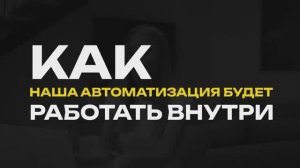 КАК
НАША АВТОМАТИЗАЦИЯ БУДЕТ
РАБОТАТЬ ВНУТРИ